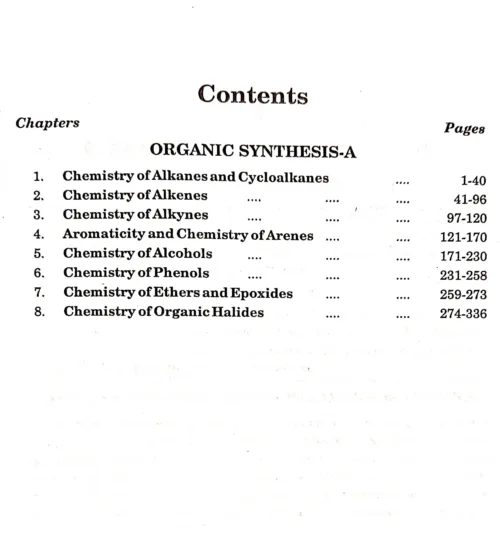 Contents

Chapters

Pages

ORGANIC SYNTHESIS-A

1. Chemistry of Alkanes and Cycloalkanes .... 1-40
2. Chemistry of Alkenes .... .... .... 41-96
3. Chemistry of Alkynes .... .... .... 97-120
4. Aromaticity and Chemistry of Arenes .... .... 121-170
5. Chemistry of Alcohols .... .... .... 171-230
6. Chemistry of Phenols .... .... .... 231-258
7. Chemistry of Ethers and Epoxides .... .... 259-273
8. Chemistry of Organic Halides .... .... 274-336